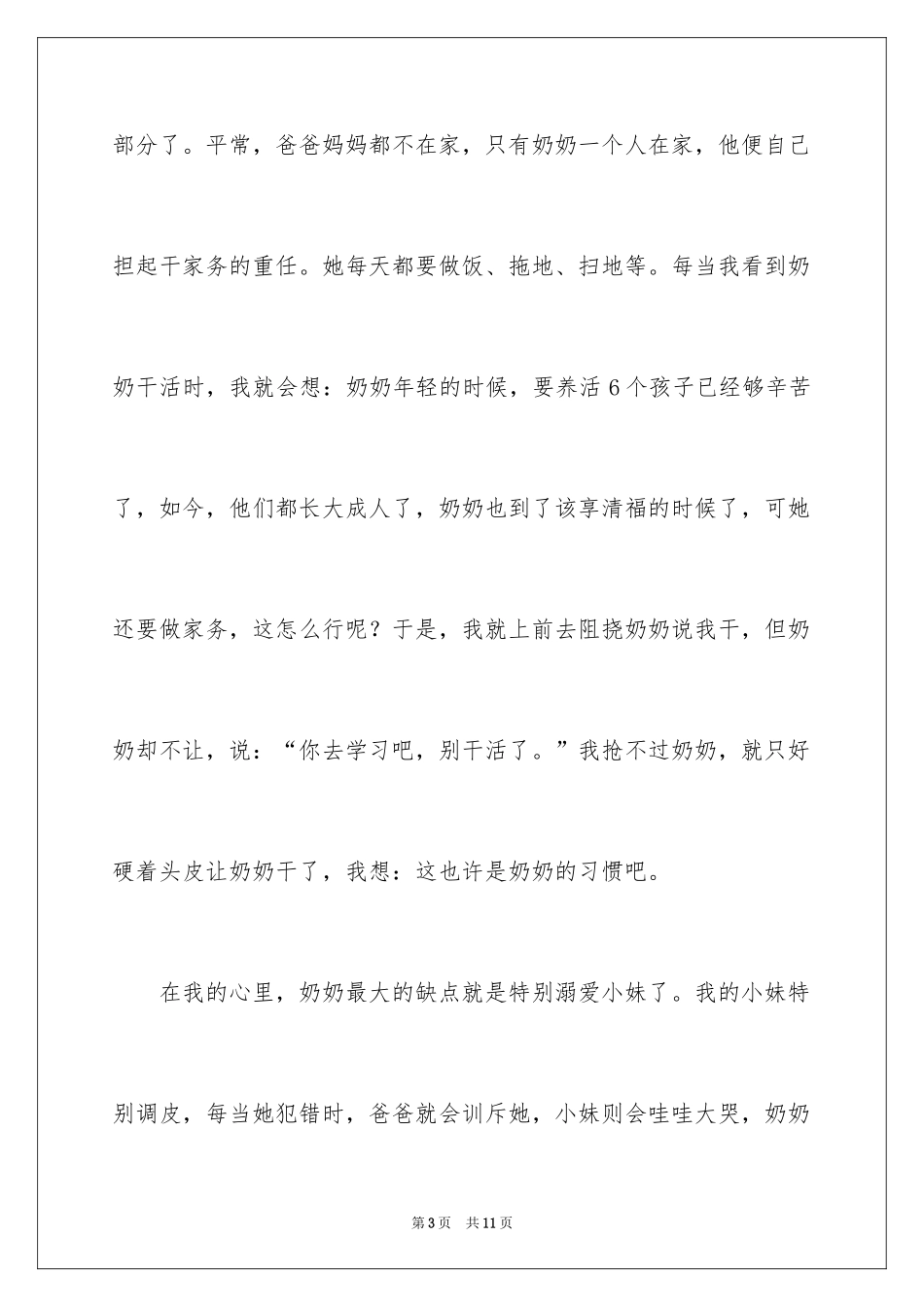 部分了。平常，爸爸妈妈都不在家，只有奶奶一个人在家，他便自己担起干家务的重任。她每天都要做饭、拖地、扫地等。每当我看到奶奶干活时，我就会想：奶奶年轻的时候，要养活6个孩子已经够辛苦了，如今，他们都长大成人了，奶奶也到了该享清福的时候了，可她还要做家务，这怎么行呢？于是，我就上前去阻挠奶奶说我干，但奶奶却不让，说：“你去学习吧，别干活了。”我抢不过奶奶，就只好硬着头皮让奶奶干了，我想：这也许是奶奶的习惯吧。

在我的心里，奶奶最大的缺点就是特别溺爱小妹了。我的小妹特别调皮，每当她犯错时，爸爸就会训斥她，小妹则会哇哇大哭，奶奶

第3页 共11页